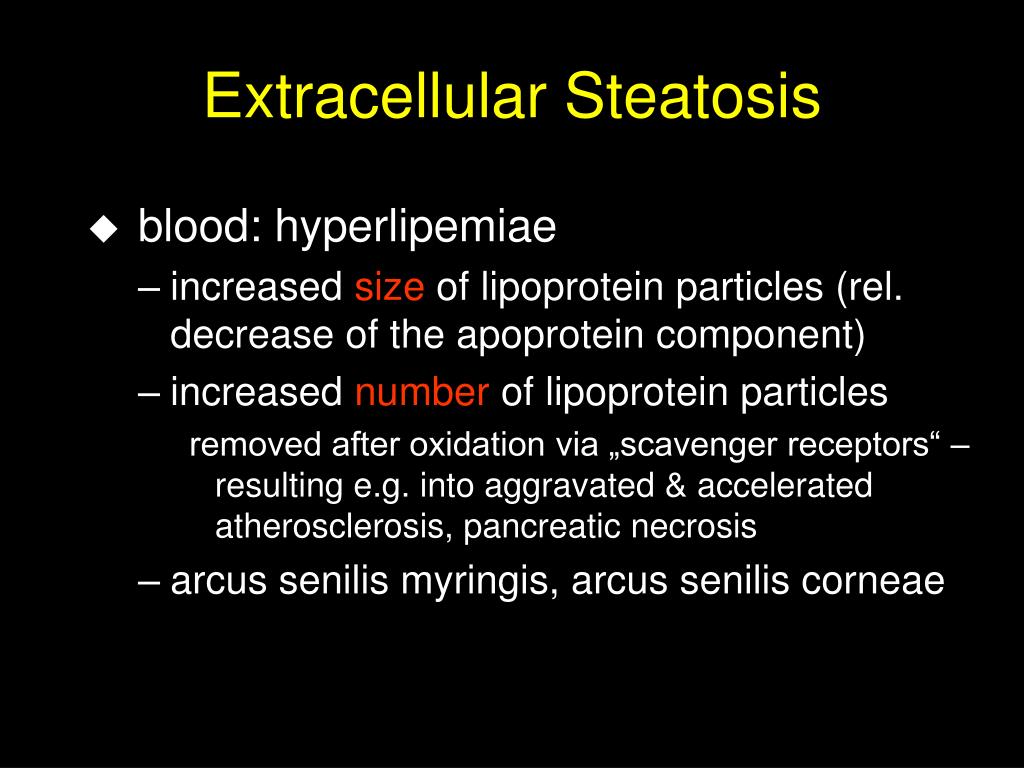 Extracellular Steatosis

◆ blood: hyperlipemiae

– increased size of lipoprotein particles (rel. decrease of the apoprotein component)

– increased number of lipoprotein particles

removed after oxidation via „scavenger receptors“ – resulting e.g. into aggravated & accelerated atherosclerosis, pancreatic necrosis

– arcus senilis myringis, arcus senilis corneae